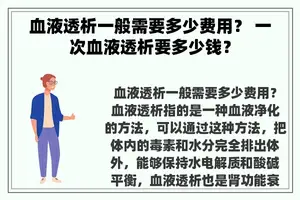 血液透析一般需要多少费用？ 一次血液透析要多少钱？

血液透析一般需要多少费用？血液透析指的是一种血液净化的方法，可以通过这种方法，把体内的毒素和水分完全排出体外，能够保持水电解质和酸碱平衡，血液透析也是肾功能衰